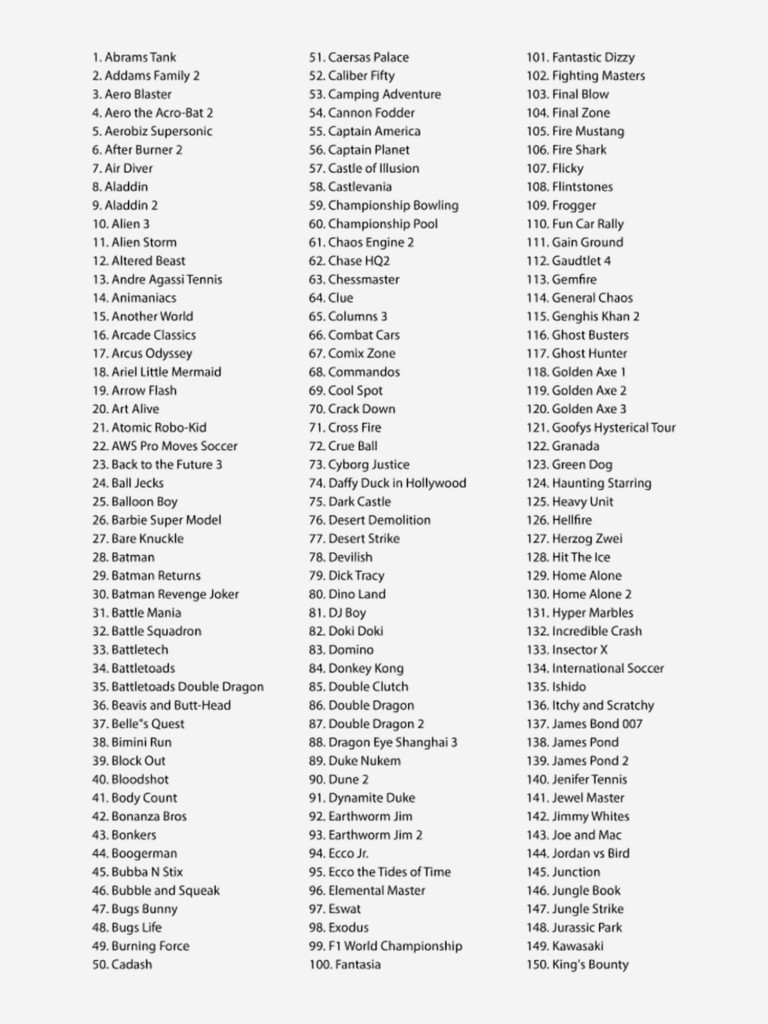 1. Abrams Tank
2. Addams Family 2
3. Aero Blaster
4. Aero the Acro-Bat 2
5. Aerobiz Supersonic
6. After Burner 2
7. Air Diver
8. Aladdin
9. Aladdin 2
10. Alien 3
11. Alien Storm
12. Altered Beast
13. Andre Agassi Tennis
14. Animaniacs
15. Another World
16. Arcade Classics
17. Arcus Odyssey
18. Ariel Little Mermaid
19. Arrow Flash
20. Art Alive
21. Atomic Robo-Kid
22. AWS Pro Moves Soccer
23. Back to the Future 3
24. Ball Jecks
25. Balloon Boy
26. Barbie Super Model
27. Bare Knuckle
28. Batman
29. Batman Returns
30. Batman Revenge Joker
31. Battle Mania
32. Battle Squadron
33. Battletech
34. Battletoads
35. Battletoads Double Dragon
36. Beavis and Butt-Head
37. Belle"s Quest
38. Bimini Run
39. Block Out
40. Bloodshot
41. Body Count
42. Bonanza Bros
43. Bonkers
44. Boogerman
45. Bubba N Stix
46. Bubble and Squeak
47. Bugs Bunny
48. Bugs Life
49. Burning Force
50. Cadash

51. Caersas Palace
52. Caliber Fifty
53. Camping Adventure
54. Cannon Fodder
55. Captain America
56. Captain Planet
57. Castle of Illusion
58. Castlevania
59. Championship Bowling
60. Championship Pool
61. Chaos Engine 2
62. Chase HQ2
63. Chessmaster
64. Clue
65. Columns 3
66. Combat Cars
67. Comix Zone
68. Commandos
69. Cool Spot
70. Crack Down
71. Cross Fire
72. Crue Ball
73. Cyborg Justice
74. Daffy Duck in Hollywood
75. Dark Castle
76. Desert Demolition
77. Desert Strike
78. Devilish
79. Dick Tracy
80. Dino Land
81. DJ Boy
82. Doki Doki
83. Domino
84. Donkey Kong
85. Double Clutch
86. Double Dragon
87. Double Dragon 2
88. Dragon Eye Shanghai 3
89. Duke Nukem
90. Dune 2
91. Dynamite Duke
92. Earthworm Jim
93. Earthworm Jim 2
94. Ecco Jr.
95. Ecco the Tides of Time
96. Elemental Master
97. Eswat
98. Exodus
99. F1 World Championship
100. Fantasia

101. Fantastic Dizzy
102. Fighting Masters
103. Final Blow
104. Final Zone
105. Fire Mustang
106. Fire Shark
107. Flicky
108. Flintstones
109. Frogger
110. Fun Car Rally
111. Gain Ground
112. Gaudtlet 4
113. Gemfire
114. General Chaos
115. Genghis Khan 2
116. Ghost Busters
117. Ghost Hunter
118. Golden Axe 1
119. Golden Axe 2
120. Golden Axe 3
121. Goofys Hysterical Tour
122. Granada
123. Green Dog
124. Haunting Starring
125. Heavy Unit
126. Hellfire
127. Herzog Zwei
128. Hit The Ice
129. Home Alone
130. Home Alone 2
131. Hyper Marbles
132. Incredible Crash
133. Insector X
134. International Soccer
135. Ishido
136. Itchy and Scratchy
137. James Bond 007
138. James Pond
139. James Pond 2
140. Jenifer Tennis
141. Jewel Master
142. Jimmy Whites
143. Joe and Mac
144. Jordan vs Bird
145. Junction
146. Jungle Book
147. Jungle Strike
148. Jurassic Park
149. Kawasaki
150. King's Bounty